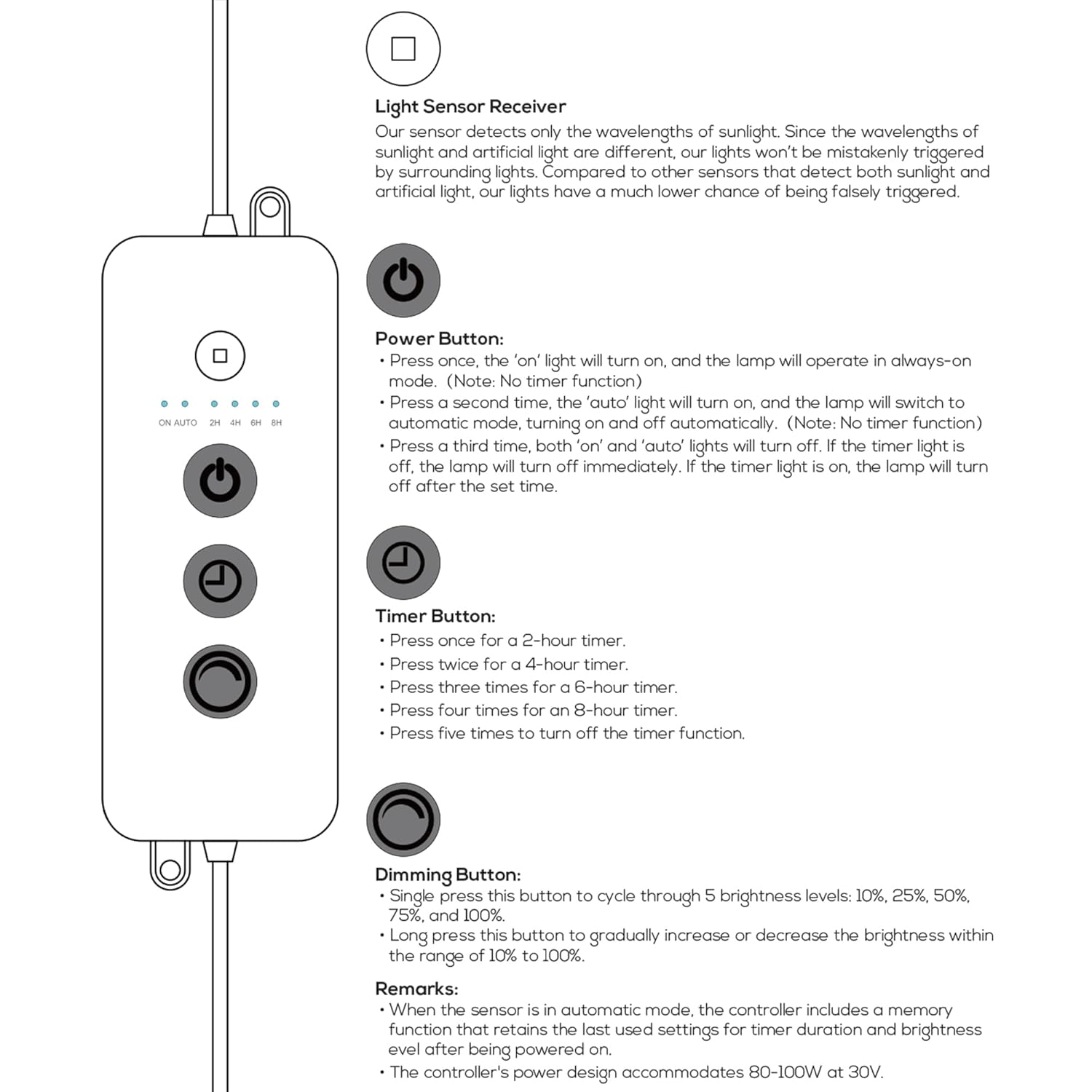 ON AUTO 2H 4H 6H 8H

Light Sensor Receiver
Our sensor detects only the wavelengths of sunlight. Since the wavelengths of sunlight and artificial light are different, our lights won't be mistakenly triggered by surrounding lights. Compared to other sensors that detect both sunlight and artificial light, our lights have a much lower chance of being falsely triggered.

Power Button:
• Press once, the 'on' light will turn on, and the lamp will operate in always-on mode. (Note: No timer function)
• Press a second time, the 'auto' light will turn on, and the lamp will switch to automatic mode, turning on and off automatically. (Note: No timer function)
• Press a third time, both 'on' and 'auto' lights will turn off. If the timer light is off, the lamp will turn off immediately. If the timer light is on, the lamp will turn off after the set time.

Timer Button:
• Press once for a 2-hour timer.
• Press twice for a 4-hour timer.
• Press three times for a 6-hour timer.
• Press four times for an 8-hour timer.
• Press five times to turn off the timer function.

Dimming Button:
• Single press this button to cycle through 5 brightness levels: 10%, 25%, 50%, 75%, and 100%.
• Long press this button to gradually increase or decrease the brightness within the range of 10% to 100%.

Remarks:
• When the sensor is in automatic mode, the controller includes a memory function that retains the last used settings for timer duration and brightness evel after being powered on.
• The controller's power design accommodates 80-100W at 30V.